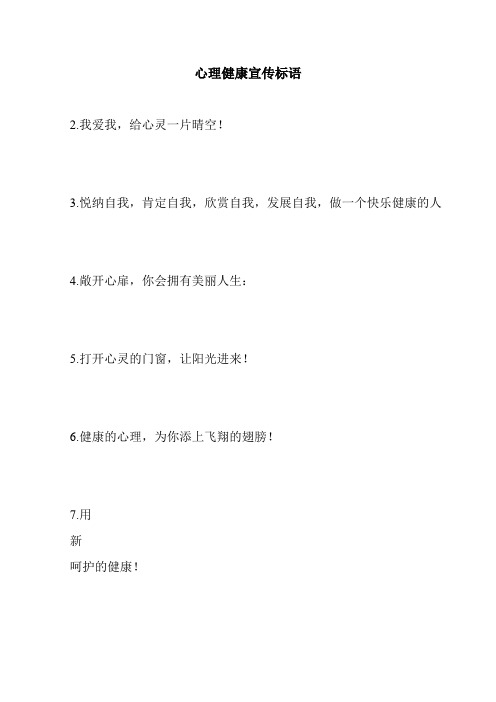 心理健康宣传标语

2.我爱我，给心灵一片晴空！

3.悦纳自我，肯定自我，欣赏自我，发展自我，做一个快乐健康的人

4.敞开心扉，你会拥有美丽人生：

5.打开心灵的门窗，让阳光进来！

6.健康的心理，为你添上飞翔的翅膀！

7.用

新

呵护的健康！